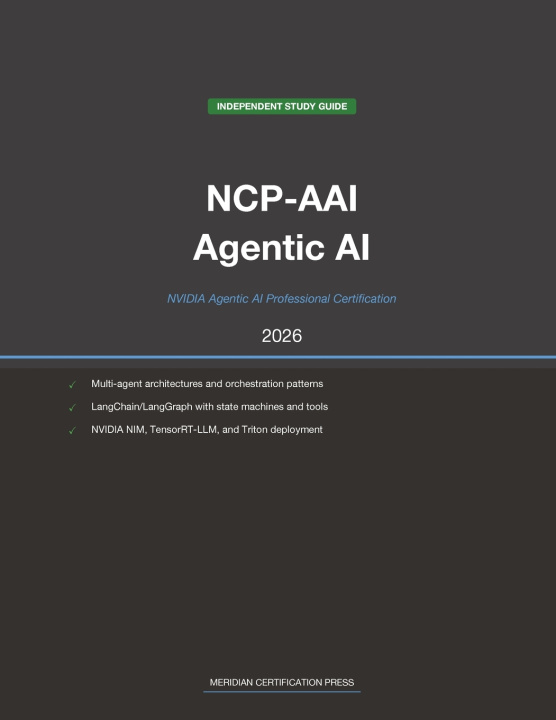 INDEPENDENT STUDY GUIDE

NCP-AAI
Agentic AI

NVIDIA Agentic AI Professional Certification

2026

✓ Multi-agent architectures and orchestration patterns

✓ LangChain/LangGraph with state machines and tools

✓ NVIDIA NIM, TensorRT-LLM, and Triton deployment

MERIDIAN CERTIFICATION PRESS